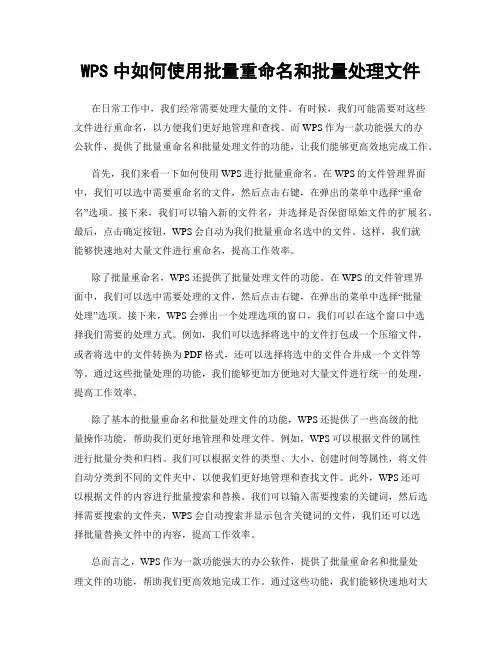 WPS 中如何使用批量重命名和批量处理文件

在日常工作中，我们经常需要处理大量的文件。有时候，我们可能需要对这些文件进行重命名，以方便我们更好地管理和查找。而 WPS 作为一款功能强大的办公软件，提供了批量重命名和批量处理文件的功能，让我们能够更高效地完成工作。

首先，我们来看一下如何使用 WPS 进行批量重命名。在 WPS 的文件管理界面中，我们可以选中需要重命名的文件，然后点击右键，在弹出的菜单中选择“重命名”选项。接下来，我们可以输入新的文件名，并选择是否保留原始文件的扩展名。最后，点击确定按钮，WPS 会自动为我们批量重命名选中的文件。这样，我们就能够快速地对大量文件进行重命名，提高工作效率。

除了批量重命名，WPS 还提供了批量处理文件的功能。在 WPS 的文件管理界面中，我们可以选中需要处理的文件，然后点击右键，在弹出的菜单中选择“批量处理”选项。接下来，WPS 会弹出一个处理选项的窗口，我们可以在这个窗口中选择我们需要的处理方式。例如，我们可以选择将选中的文件打包成一个压缩文件，或者将选中的文件转换为 PDF 格式，还可以选择将选中的文件合并成一个文件等等。通过这些批量处理的功能，我们能够更加方便地对大量文件进行统一的处理，提高工作效率。

除了基本的批量重命名和批量处理文件的功能，WPS 还提供了一些高级的批量操作功能，帮助我们更好地管理和处理文件。例如，WPS 可以根据文件的属性进行批量分类和归档。我们可以根据文件的类型、大小、创建时间等属性，将文件自动分类到不同的文件夹中，以便我们更好地管理和查找文件。此外，WPS 还可以根据文件的内容进行批量搜索和替换。我们可以输入需要搜索的关键词，然后选择需要搜索的文件夹，WPS 会自动搜索并显示包含关键词的文件，我们还可以选择批量替换文件中的内容，提高工作效率。

总而言之，WPS 作为一款功能强大的办公软件，提供了批量重命名和批量处理文件的功能，帮助我们更高效地完成工作。通过这些功能，我们能够快速地对大